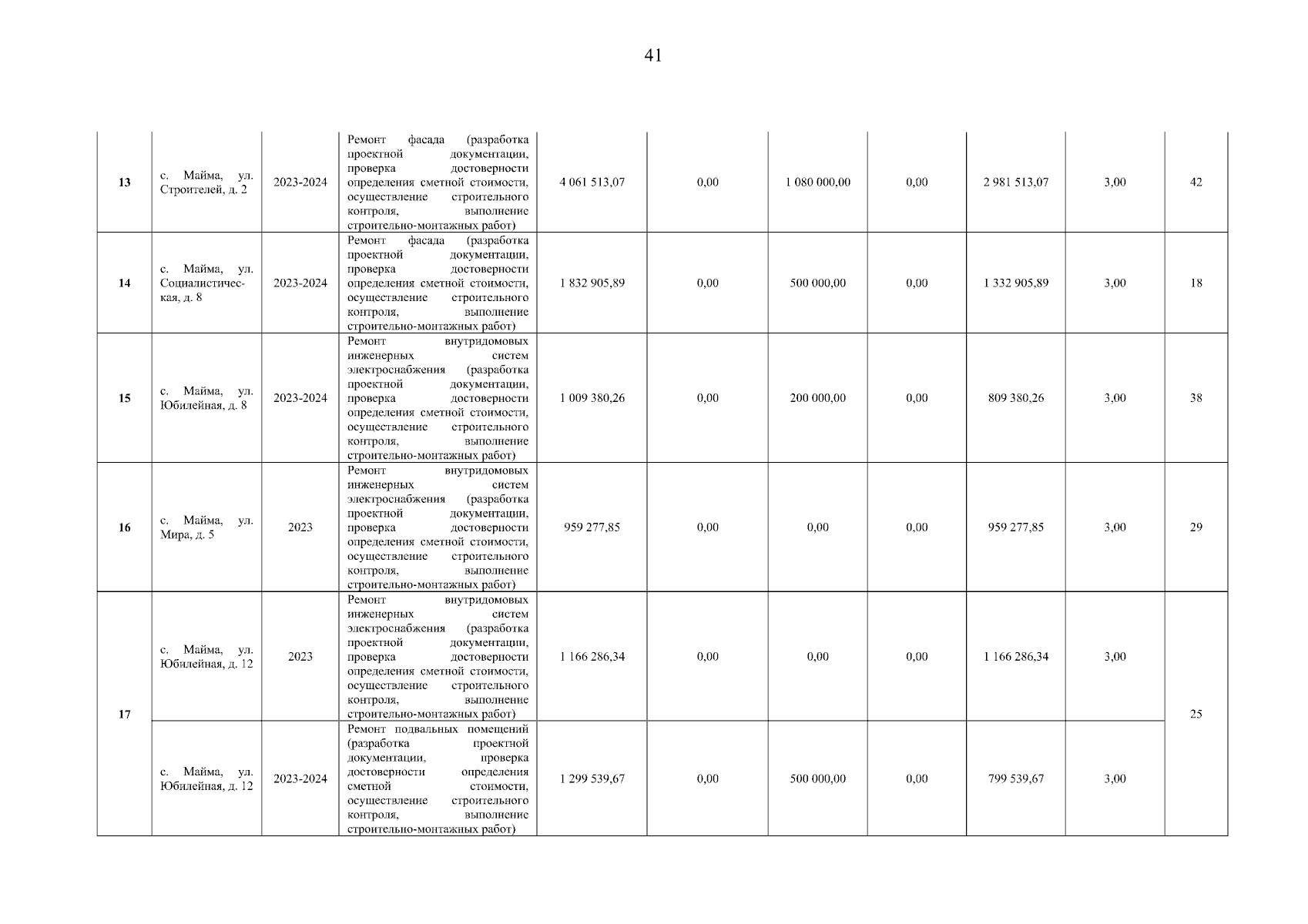 41

| | | | | | | | | | | |
|---|---|---|---|---|---|---|---|---|---|---|
| 13 | с. Майма, ул. Строителей, д. 2 | 2023-2024 | Ремонт фасада (разработка проектной документации, проверка достоверности определения сметной стоимости, осуществление строительного контроля, выполнение строительно-монтажных работ) | 4 061 513,07 | 0,00 | 1 080 000,00 | 0,00 | 2 981 513,07 | 3,00 | 42 |
| 14 | с. Майма, ул. Социалистическая, д. 8 | 2023-2024 | Ремонт фасада (разработка проектной документации, проверка достоверности определения сметной стоимости, осуществление строительного контроля, выполнение строительно-монтажных работ) | 1 832 905,89 | 0,00 | 500 000,00 | 0,00 | 1 332 905,89 | 3,00 | 18 |
| 15 | с. Майма, ул. Юбилейная, д. 8 | 2023-2024 | Ремонт внутридомовых инженерных систем электроснабжения (разработка проектной документации, проверка достоверности определения сметной стоимости, осуществление строительного контроля, выполнение строительно-монтажных работ) | 1 009 380,26 | 0,00 | 200 000,00 | 0,00 | 809 380,26 | 3,00 | 38 |
| 16 | с. Майма, ул. Мира, д. 5 | 2023 | Ремонт внутридомовых инженерных систем электроснабжения (разработка проектной документации, проверка достоверности определения сметной стоимости, осуществление строительного контроля, выполнение строительно-монтажных работ) | 959 277,85 | 0,00 | 0,00 | 0,00 | 959 277,85 | 3,00 | 29 |
| 17 | с. Майма, ул. Юбилейная, д. 12 | 2023 | Ремонт внутридомовых инженерных систем электроснабжения (разработка проектной документации, проверка достоверности определения сметной стоимости, осуществление строительного контроля, выполнение строительно-монтажных работ) | 1 166 286,34 | 0,00 | 0,00 | 0,00 | 1 166 286,34 | 3,00 | 25 |
| | с. Майма, ул. Юбилейная, д. 12 | 2023-2024 | Ремонт подвальных помещений (разработка проектной документации, проверка достоверности определения сметной стоимости, осуществление строительного контроля, выполнение строительно-монтажных работ) | 1 299 539,67 | 0,00 | 500 000,00 | 0,00 | 799 539,67 | 3,00 | |